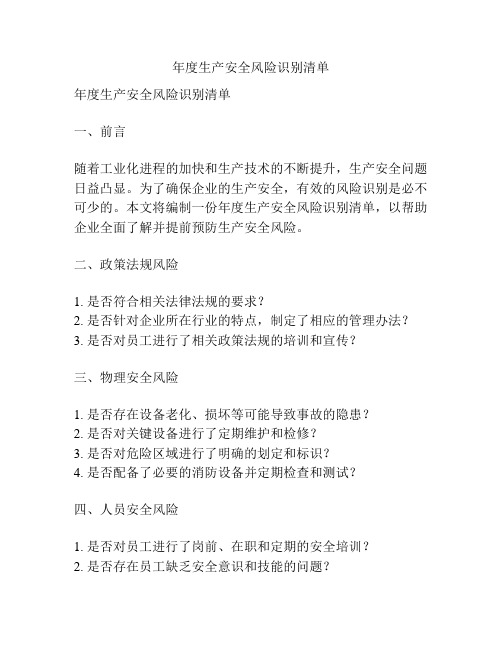 年度生产安全风险识别清单

年度生产安全风险识别清单

一、前言

随着工业化进程的加快和生产技术的不断提升，生产安全问题日益凸显。为了确保企业的生产安全，有效的风险识别是必不可少的。本文将编制一份年度生产安全风险识别清单，以帮助企业全面了解并提前预防生产安全风险。

二、政策法规风险

1. 是否符合相关法律法规的要求？
2. 是否针对企业所在行业的特点，制定了相应的管理办法？
3. 是否对员工进行了相关政策法规的培训和宣传？

三、物理安全风险

1. 是否存在设备老化、损坏等可能导致事故的隐患？
2. 是否对关键设备进行了定期维护和检修？
3. 是否对危险区域进行了明确的划定和标识？
4. 是否配备了必要的消防设备并定期检查和测试？

四、人员安全风险

1. 是否对员工进行了岗前、在职和定期的安全培训？
2. 是否存在员工缺乏安全意识和技能的问题？